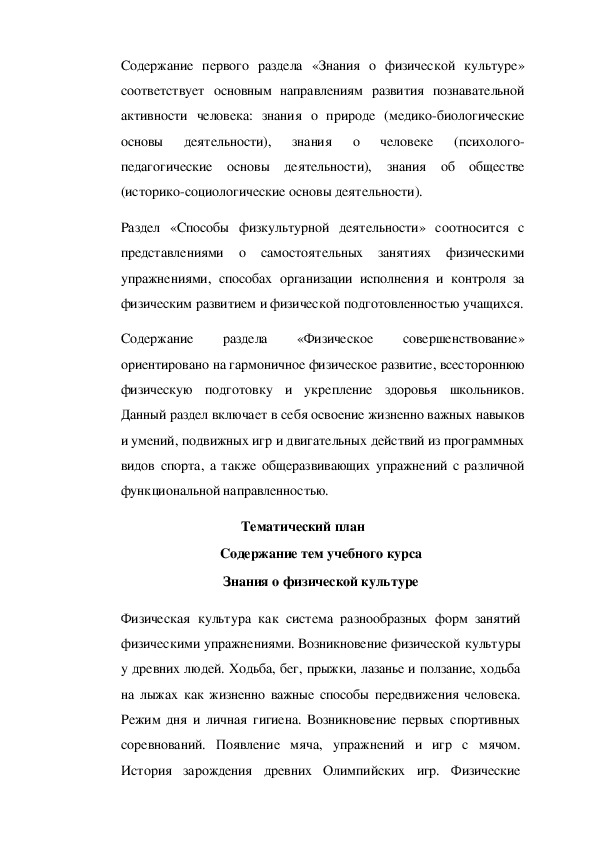 Содержание первого раздела «Знания о физической культуре» соответствует основным направлениям развития познавательной активности человека: знания о природе (медико-биологические основы деятельности), знания о человеке (психолого-педагогические основы деятельности), знания об обществе (историко-социологические основы деятельности).

Раздел «Способы физкультурной деятельности» соотносится с представлениями о самостоятельных занятиях физическими упражнениями, способах организации исполнения и контроля за физическим развитием и физической подготовленностью учащихся.

Содержание раздела «Физическое совершенствование» ориентировано на гармоничное физическое развитие, всестороннюю физическую подготовку и укрепление здоровья школьников. Данный раздел включает в себя освоение жизненно важных навыков и умений, подвижных игр и двигательных действий из программных видов спорта, а также общеразвивающих упражнений с различной функциональной направленностью.

Тематический план

Содержание тем учебного курса

Знания о физической культуре

Физическая культура как система разнообразных форм занятий физическими упражнениями. Возникновение физической культуры у древних людей. Ходьба, бег, прыжки, лазанье и ползание, ходьба на лыжах как жизненно важные способы передвижения человека. Режим дня и личная гигиена. Возникновение первых спортивных соревнований. Появление мяча, упражнений и игр с мячом. История зарождения древних Олимпийских игр. Физические